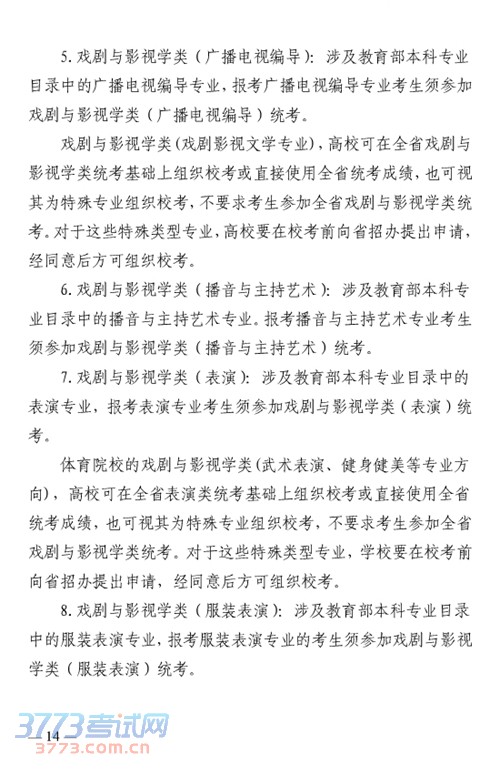 5. 戏剧与影视学类（广播电视编导）：涉及教育部本科专业目录中的广播电视编导专业，报考广播电视编导专业考生须参加戏剧与影视学类（广播电视编导）统考。

戏剧与影视学类(戏剧影视文学专业)，高校可在全省戏剧与影视学类统考基础上组织校考或直接使用全省统考成绩，也可视其为特殊专业组织校考，不要求考生参加全省戏剧与影视学类统考。对于这些特殊类型专业，高校要在校考前向省招办提出申请，经同意后方可组织校考。

6. 戏剧与影视学类（播音与主持艺术）：涉及教育部本科专业目录中的播音与主持艺术专业。报考播音与主持艺术专业考生须参加戏剧与影视学类（播音与主持艺术）统考。

7. 戏剧与影视学类（表演）：涉及教育部本科专业目录中的表演专业，报考表演专业考生须参加戏剧与影视学类（表演）统考。

体育院校的戏剧与影视学类(武术表演、健身健美等专业方向)，高校可在全省表演类统考基础上组织校考或直接使用全省统考成绩，也可视其为特殊专业组织校考，不要求考生参加全省戏剧与影视学类统考。对于这些特殊类型专业，学校要在校考前向省招办提出申请，经同意后方可组织校考。

8. 戏剧与影视学类（服装表演）：涉及教育部本科专业目录中的服装表演专业，报考服装表演专业的考生须参加戏剧与影视学类（服装表演）统考。

3773考试网
14
3773.com.cn